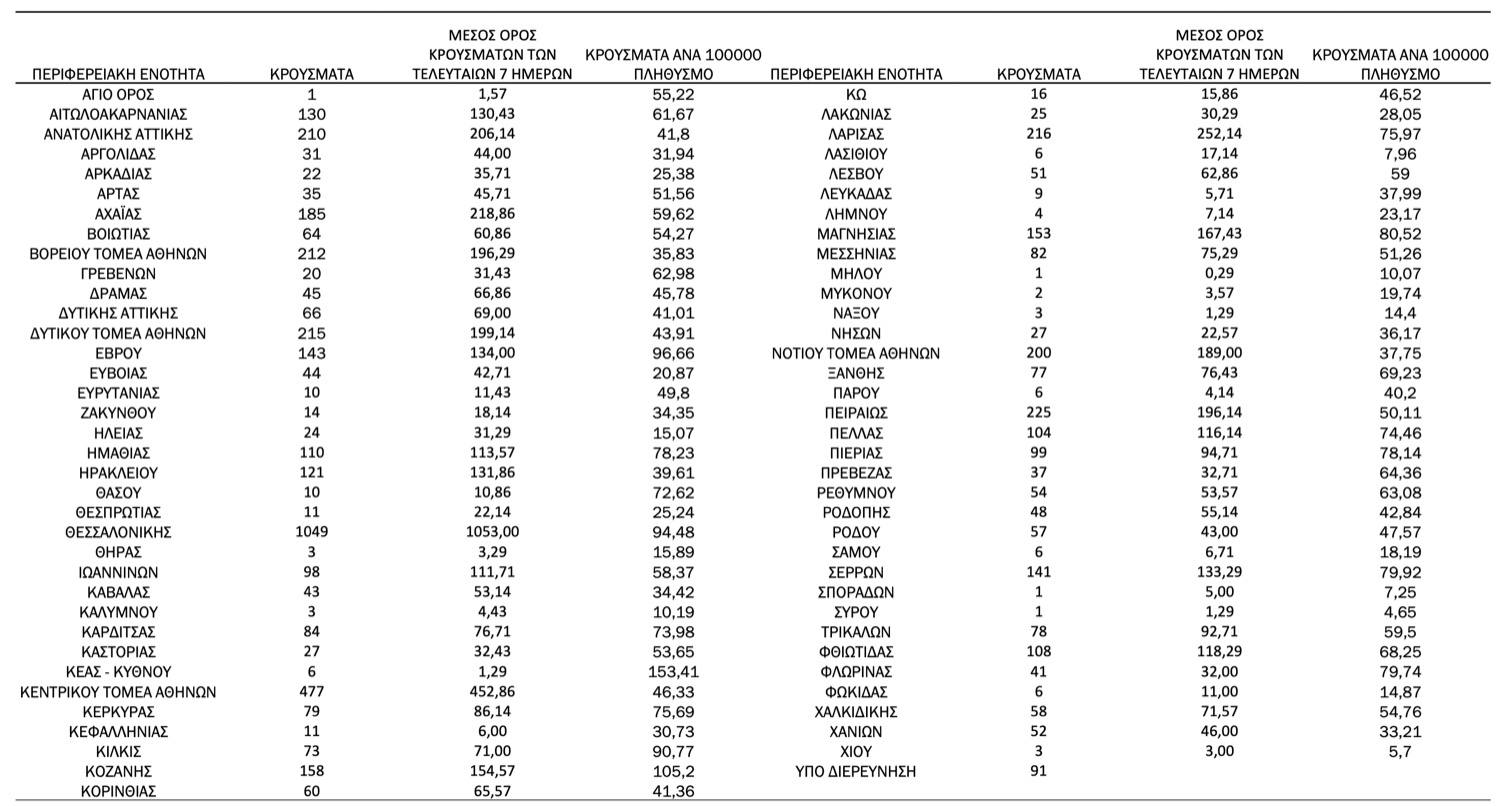 | ΠΕΡΙΦΕΡΕΙΑΚΗ ΕΝΟΤΗΤΑ | ΚΡΟΥΣΜΑΤΑ | ΜΕΣΟΣ ΟΡΟΣ ΚΡΟΥΣΜΑΤΩΝ ΤΩΝ ΤΕΛΕΥΤΑΙΩΝ 7 ΗΜΕΡΩΝ | ΚΡΟΥΣΜΑΤΑ ΑΝΑ 100000 ΠΛΗΘΥΣΜΟ |
|---|---|---|---|
| ΑΓΙΟ ΟΡΟΣ | 1 | 1,57 | 55,22 |
| ΑΙΤΩΛΟΑΚΑΡΝΑΝΙΑΣ | 130 | 130,43 | 61,67 |
| ΑΝΑΤΟΛΙΚΗΣ ΑΤΤΙΚΗΣ | 210 | 206,14 | 41,8 |
| ΑΡΓΟΛΙΔΑΣ | 31 | 44,00 | 31,94 |
| ΑΡΚΑΔΙΑΣ | 22 | 35,71 | 25,38 |
| ΑΡΤΑΣ | 35 | 45,71 | 51,56 |
| ΑΧΑΪΑΣ | 185 | 218,86 | 59,62 |
| ΒΟΙΩΤΙΑΣ | 64 | 60,86 | 54,27 |
| ΒΟΡΕΙΟΥ ΤΟΜΕΑ ΑΘΗΝΩΝ | 212 | 196,29 | 35,83 |
| ΓΡΕΒΕΝΩΝ | 20 | 31,43 | 62,98 |
| ΔΡΑΜΑΣ | 45 | 66,86 | 45,78 |
| ΔΥΤΙΚΗΣ ΑΤΤΙΚΗΣ | 66 | 69,00 | 41,01 |
| ΔΥΤΙΚΟΥ ΤΟΜΕΑ ΑΘΗΝΩΝ | 215 | 199,14 | 43,91 |
| ΕΒΡΟΥ | 143 | 134,00 | 96,66 |
| ΕΥΒΟΙΑΣ | 44 | 42,71 | 20,87 |
| ΕΥΡΥΤΑΝΙΑΣ | 10 | 11,43 | 49,8 |
| ΖΑΚΥΝΘΟΥ | 14 | 18,14 | 34,35 |
| ΗΛΕΙΑΣ | 24 | 31,29 | 15,07 |
| ΗΜΑΘΙΑΣ | 110 | 113,57 | 78,23 |
| ΗΡΑΚΛΕΙΟΥ | 121 | 131,86 | 39,61 |
| ΘΑΣΟΥ | 10 | 10,86 | 72,62 |
| ΘΕΣΠΡΩΤΙΑΣ | 11 | 22,14 | 25,24 |
| ΘΕΣΣΑΛΟΝΙΚΗΣ | 1049 | 1053,00 | 94,48 |
| ΘΗΡΑΣ | 3 | 3,29 | 15,89 |
| ΙΩΑΝΝΙΝΩΝ | 98 | 111,71 | 58,37 |
| ΚΑΒΑΛΑΣ | 43 | 53,14 | 34,42 |
| ΚΑΛΥΜΝΟΥ | 3 | 4,43 | 10,19 |
| ΚΑΡΔΙΤΣΑΣ | 84 | 76,71 | 73,98 |
| ΚΑΣΤΟΡΙΑΣ | 27 | 32,43 | 53,65 |
| ΚΕΑΣ - ΚΥΘΝΟΥ | 6 | 1,29 | 153,41 |
| ΚΕΝΤΡΙΚΟΥ ΤΟΜΕΑ ΑΘΗΝΩΝ | 477 | 452,86 | 46,33 |
| ΚΕΡΚΥΡΑΣ | 79 | 86,14 | 75,69 |
| ΚΕΦΑΛΛΗΝΙΑΣ | 11 | 6,00 | 30,73 |
| ΚΙΛΚΙΣ | 73 | 71,00 | 90,77 |
| ΚΟΖΑΝΗΣ | 158 | 154,57 | 105,2 |
| ΚΟΡΙΝΘΙΑΣ | 60 | 65,57 | 41,36 |

| ΠΕΡΙΦΕΡΕΙΑΚΗ ΕΝΟΤΗΤΑ | ΚΡΟΥΣΜΑΤΑ | ΜΕΣΟΣ ΟΡΟΣ ΚΡΟΥΣΜΑΤΩΝ ΤΩΝ ΤΕΛΕΥΤΑΙΩΝ 7 ΗΜΕΡΩΝ | ΚΡΟΥΣΜΑΤΑ ΑΝΑ 100000 ΠΛΗΘΥΣΜΟ |
|---|---|---|---|
| ΚΩ | 16 | 15,86 | 46,52 |
| ΛΑΚΩΝΙΑΣ | 25 | 30,29 | 28,05 |
| ΛΑΡΙΣΑΣ | 216 | 252,14 | 75,97 |
| ΛΑΣΙΘΙΟΥ | 6 | 17,14 | 7,96 |
| ΛΕΣΒΟΥ | 51 | 62,86 | 59 |
| ΛΕΥΚΑΔΑΣ | 9 | 5,71 | 37,99 |
| ΛΗΜΝΟΥ | 4 | 7,14 | 23,17 |
| ΜΑΓΝΗΣΙΑΣ | 153 | 167,43 | 80,52 |
| ΜΕΣΣΗΝΙΑΣ | 82 | 75,29 | 51,26 |
| ΜΗΛΟΥ | 1 | 0,29 | 10,07 |
| ΜΥΚΟΝΟΥ | 2 | 3,57 | 19,74 |
| ΝΑΞΟΥ | 3 | 1,29 | 14,4 |
| ΝΗΣΩΝ | 27 | 22,57 | 36,17 |
| ΝΟΤΙΟΥ ΤΟΜΕΑ ΑΘΗΝΩΝ | 200 | 189,00 | 37,75 |
| ΞΑΝΘΗΣ | 77 | 76,43 | 69,23 |
| ΠΑΡΟΥ | 6 | 4,14 | 40,2 |
| ΠΕΙΡΑΙΩΣ | 225 | 196,14 | 50,11 |
| ΠΕΛΛΑΣ | 104 | 116,14 | 74,46 |
| ΠΙΕΡΙΑΣ | 99 | 94,71 | 78,14 |
| ΠΡΕΒΕΖΑΣ | 37 | 32,71 | 64,36 |
| ΡΕΘΥΜΝΟΥ | 54 | 53,57 | 63,08 |
| ΡΟΔΟΠΗΣ | 48 | 55,14 | 42,84 |
| ΡΟΔΟΥ | 57 | 43,00 | 47,57 |
| ΣΑΜΟΥ | 6 | 6,71 | 18,19 |
| ΣΕΡΡΩΝ | 141 | 133,29 | 79,92 |
| ΣΠΟΡΑΔΩΝ | 1 | 5,00 | 7,25 |
| ΣΥΡΟΥ | 1 | 1,29 | 4,65 |
| ΤΡΙΚΑΛΩΝ | 78 | 92,71 | 59,5 |
| ΦΘΙΩΤΙΔΑΣ | 108 | 118,29 | 68,25 |
| ΦΛΩΡΙΝΑΣ | 41 | 32,00 | 79,74 |
| ΦΩΚΙΔΑΣ | 6 | 11,00 | 14,87 |
| ΧΑΛΚΙΔΙΚΗΣ | 58 | 71,57 | 54,76 |
| ΧΑΝΙΩΝ | 52 | 46,00 | 33,21 |
| ΧΙΟΥ | 3 | 3,00 | 5,7 |
| ΥΠΟ ΔΙΕΡΕΥΝΗΣΗ | 91 | | |